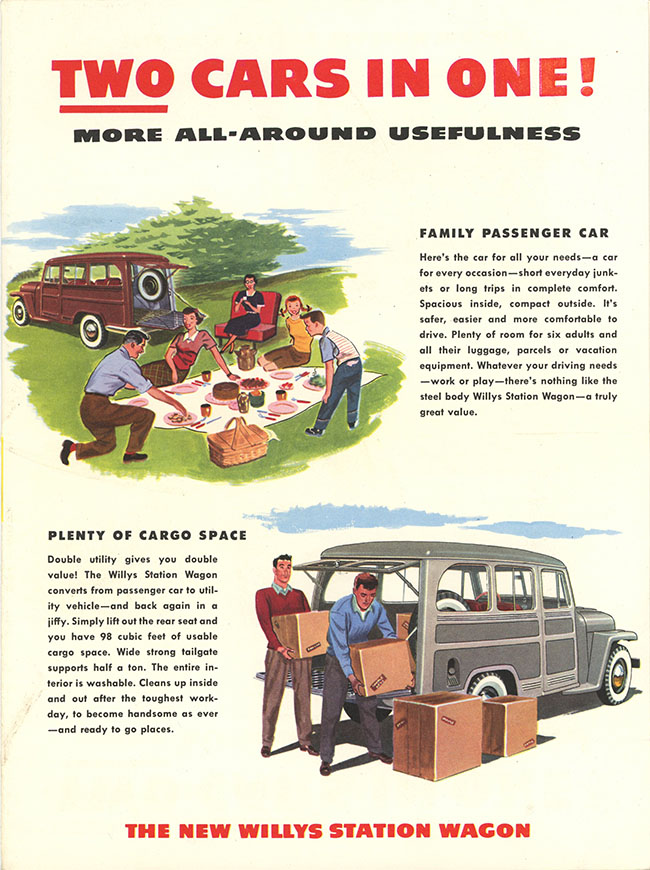 TWO CARS IN ONE!

MORE ALL-AROUND USEFULNESS

FAMILY PASSENGER CAR

Here's the car for all your needs—a car for every occasion—short everyday junkets or long trips in complete comfort. Spacious inside, compact outside. It's safer, easier and more comfortable to drive. Plenty of room for six adults and all their luggage, parcels or vacation equipment. Whatever your driving needs—work or play—there's nothing like the steel body Willys Station Wagon—a truly great value.

PLENTY OF CARGO SPACE

Double utility gives you double value! The Willys Station Wagon converts from passenger car to utility vehicle—and back again in a jiffy. Simply lift out the rear seat and you have 98 cubic feet of usable cargo space. Wide strong tailgate supports half a ton. The entire interior is washable. Cleans up inside and out after the toughest workday, to become handsome as ever—and ready to go places.

THE NEW WILLYS STATION WAGON